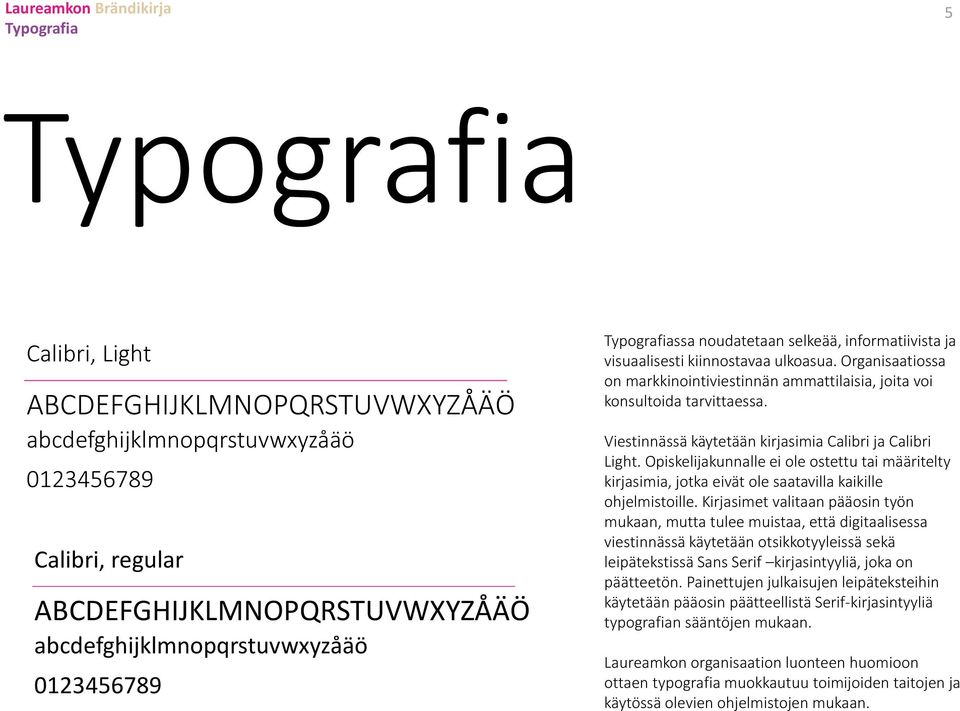 Laureamkon Brändikirja
Typografia

5

Typografia

Calibri, Light

ABCDEFGHIJKLMNOPQRSTUVWXYZÅÄÖ
abcdefghijklmnopqrstuvwxyzåäö
0123456789

Calibri, regular

ABCDEFGHIJKLMNOPQRSTUVWXYZÅÄÖ
abcdefghijklmnopqrstuvwxyzåäö
0123456789

Typografiassa noudatetaan selkeää, informatiivista ja visuaalisesti kiinnostavaa ulkoasua. Organisaatiossa on markkinointiviestinnän ammattilaisia, joita voi konsultoida tarvittaessa.

Viestinnässä käytetään kirjasimia Calibri ja Calibri Light. Opiskelijakunnalle ei ole ostettu tai määritelty kirjasimia, jotka eivät ole saatavilla kaikille ohjelmistoille. Kirjasimet valitaan pääosin työn mukaan, mutta tulee muistaa, että digitaalisessa viestinnässä käytetään otsikkotyyleissä sekä leipätekstissä Sans Serif –kirjasintyyliä, joka on päätteetön. Painettujen julkaisujen leipäteksteihin käytetään pääosin päätteellistä Serif-kirjasintyyliä typografian sääntöjen mukaan.

Laureamkon organisaation luonteen huomioon ottaen typografia muokkautuu toimijoiden taitojen ja käytössä olevien ohjelmistojen mukaan.